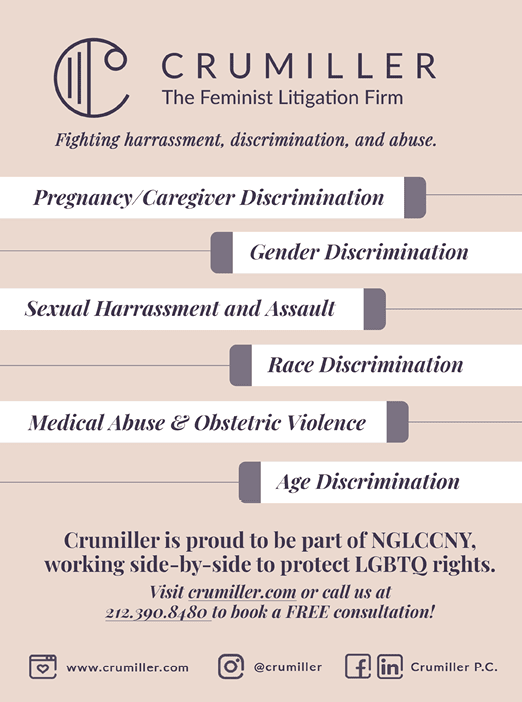 CRUMILLER
The Feminist Litigation Firm

Fighting harrassment, discrimination, and abuse.

Pregnancy/Caregiver Discrimination

Gender Discrimination

Sexual Harrassment and Assault

Race Discrimination

Medical Abuse & Obstetric Violence

Age Discrimination

Crumiller is proud to be part of NGLCCNY, working side-by-side to protect LGBTQ rights.

Visit crumiller.com or call us at 212.390.8480 to book a FREE consultation!

www.crumiller.com

@crumiller

Crumiller P.C.